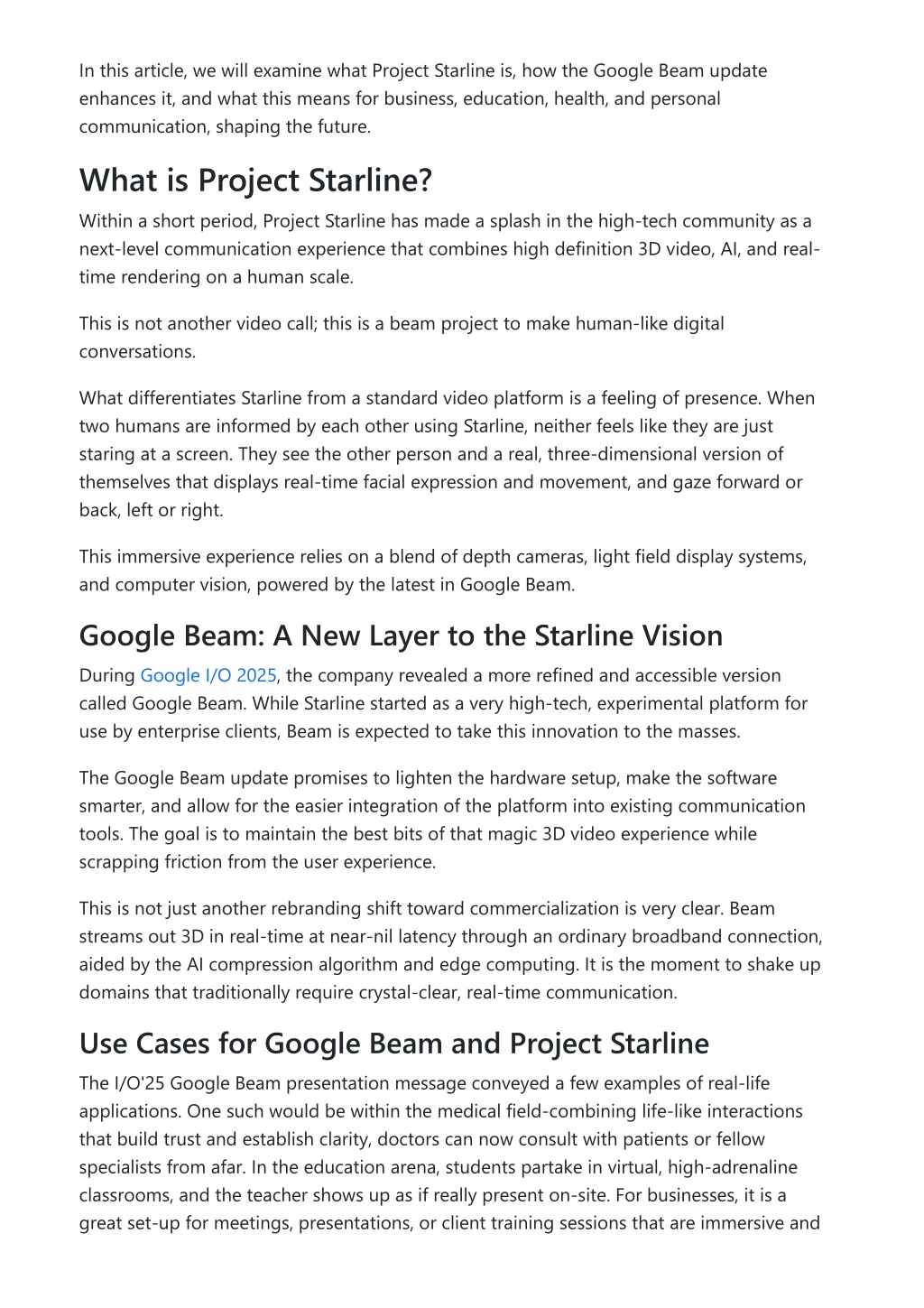 In this article, we will examine what Project Starline is, how the Google Beam update enhances it, and what this means for business, education, health, and personal communication, shaping the future.

What is Project Starline?

Within a short period, Project Starline has made a splash in the high-tech community as a next-level communication experience that combines high definition 3D video, AI, and real-time rendering on a human scale.

This is not another video call; this is a beam project to make human-like digital conversations.

What differentiates Starline from a standard video platform is a feeling of presence. When two humans are informed by each other using Starline, neither feels like they are just staring at a screen. They see the other person and a real, three-dimensional version of themselves that displays real-time facial expression and movement, and gaze forward or back, left or right.

This immersive experience relies on a blend of depth cameras, light field display systems, and computer vision, powered by the latest in Google Beam.

Google Beam: A New Layer to the Starline Vision

During Google I/O 2025, the company revealed a more refined and accessible version called Google Beam. While Starline started as a very high-tech, experimental platform for use by enterprise clients, Beam is expected to take this innovation to the masses.

The Google Beam update promises to lighten the hardware setup, make the software smarter, and allow for the easier integration of the platform into existing communication tools. The goal is to maintain the best bits of that magic 3D video experience while scrapping friction from the user experience.

This is not just another rebranding shift toward commercialization is very clear. Beam streams out 3D in real-time at near-nil latency through an ordinary broadband connection, aided by the AI compression algorithm and edge computing. It is the moment to shake up domains that traditionally require crystal-clear, real-time communication.

Use Cases for Google Beam and Project Starline

The I/O'25 Google Beam presentation message conveyed a few examples of real-life applications. One such would be within the medical field-combining life-like interactions that build trust and establish clarity, doctors can now consult with patients or fellow specialists from afar. In the education arena, students partake in virtual, high-adrenaline classrooms, and the teacher shows up as if really present on-site. For businesses, it is a great set-up for meetings, presentations, or client training sessions that are immersive and